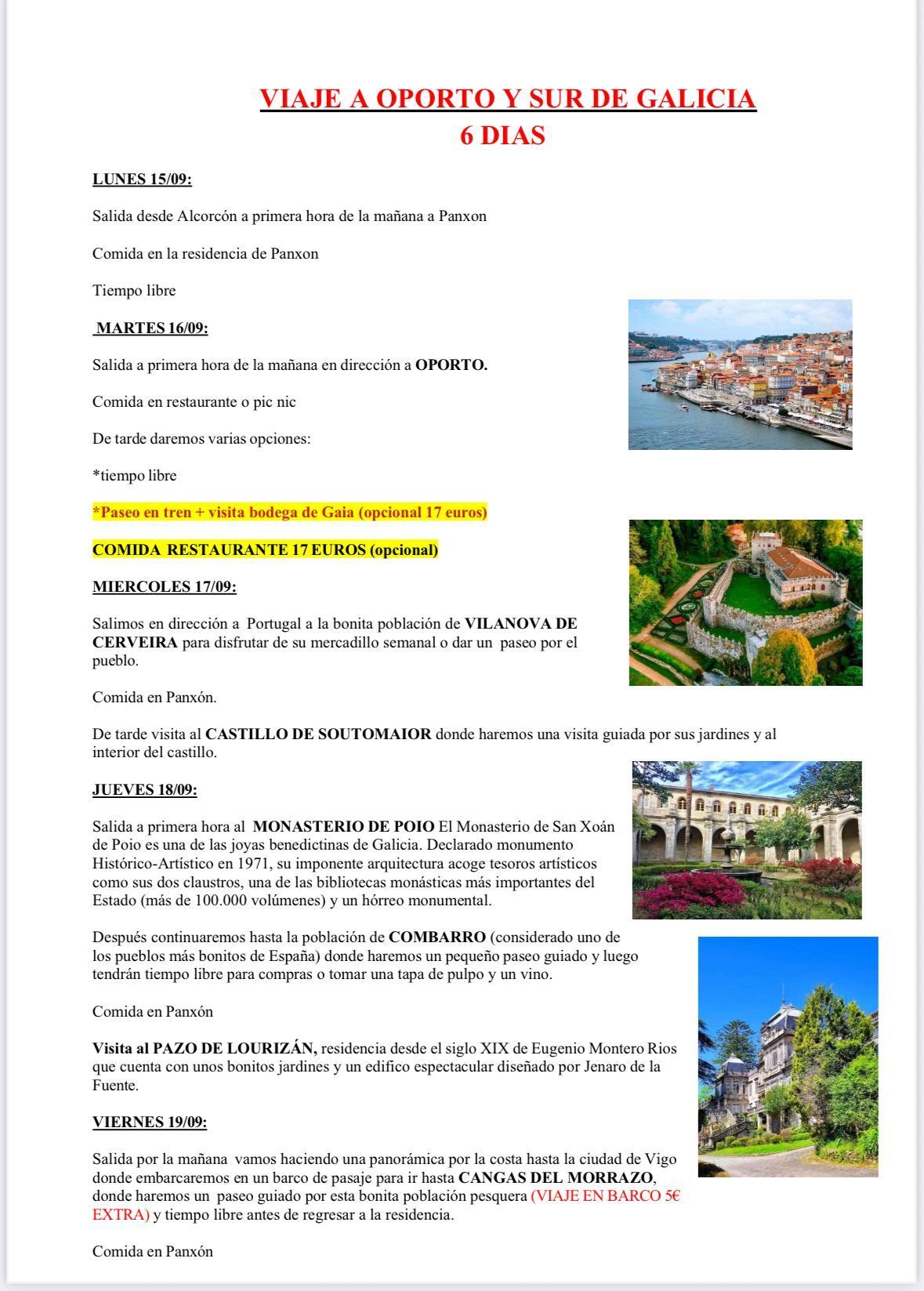 VIAJE A OPORTO Y SUR DE GALICIA
6 DIAS

LUNES 15/09:

Salida desde Alcorcón a primera hora de la mañana a Panxon

Comida en la residencia de Panxon

Tiempo libre

MARTES 16/09:

Salida a primera hora de la mañana en dirección a OPORTO.

Comida en restaurante o pic nic

De tarde daremos varias opciones:

*tiempo libre

*Paseo en tren + visita bodega de Gaia (opcional 17 euros)

COMIDA RESTAURANTE 17 EUROS (opcional)

MIERCOLES 17/09:

Salimos en dirección a Portugal a la bonita población de VILANOVA DE CERVEIRA para disfrutar de su mercadillo semanal o dar un paseo por el pueblo.

Comida en Panxón.

De tarde visita al CASTILLO DE SOUTOMAIOR donde haremos una visita guiada por sus jardines y al interior del castillo.

JUEVES 18/09:

Salida a primera hora al MONASTERIO DE POIO El Monasterio de San Xoán de Poio es una de las joyas benedictinas de Galicia. Declarado monumento Histórico-Artístico en 1971, su imponente arquitectura acoge tesoros artísticos como sus dos claustros, una de las bibliotecas monásticas más importantes del Estado (más de 100.000 volúmenes) y un hórreo monumental.

Después continuaremos hasta la población de COMBARRO (considerado uno de los pueblos más bonitos de España) donde haremos un pequeño paseo guiado y luego tendrán tiempo libre para compras o tomar una tapa de pulpo y un vino.

Comida en Panxón

Visita al PAZO DE LOURIZÁN, residencia desde el siglo XIX de Eugenio Montero Rios que cuenta con unos bonitos jardines y un edifico espectacular diseñado por Jenaro de la Fuente.

VIERNES 19/09:

Salida por la mañana vamos haciendo una panorámica por la costa hasta la ciudad de Vigo donde embarcaremos en un barco de pasaje para ir hasta CANGAS DEL MORRAZO, donde haremos un paseo guiado por esta bonita población pesquera (VIAJE EN BARCO 5€ EXTRA) y tiempo libre antes de regresar a la residencia.

Comida en Panxón